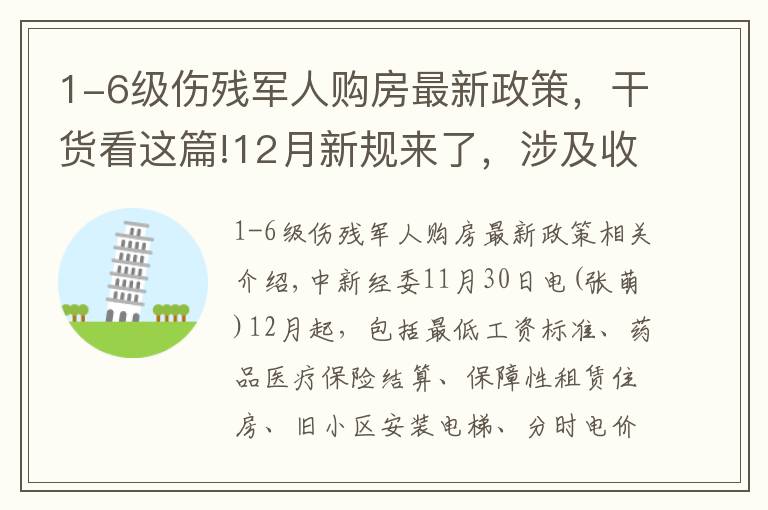 1-6级伤残军人购房最新政策，干货看这篇!12月新规来了，涉及收

1-6级伤残军人购房最新政策相关介绍，中新经委11月30日电(张萌)12月起，包括最低工资标准、药品医疗保险结算、保障性租赁住房、旧小区安装电梯、分时电价